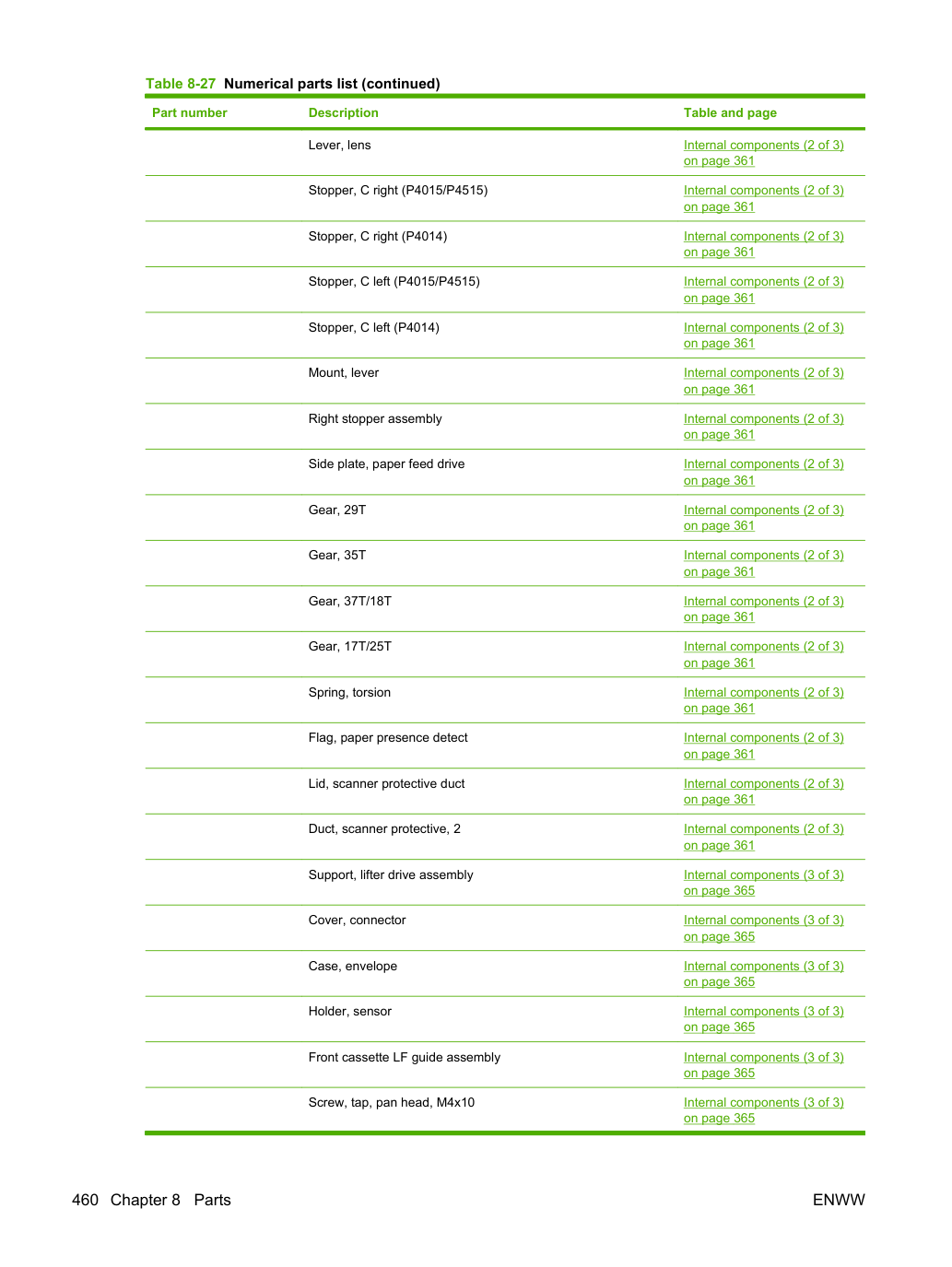 Table 8-27 Numerical parts list (continued)

| Part number | Description | Table and page |
|---|---|---|
|  | Lever, lens | Internal components (2 of 3) on page 361 |
|  | Stopper, C right (P4015/P4515) | Internal components (2 of 3) on page 361 |
|  | Stopper, C right (P4014) | Internal components (2 of 3) on page 361 |
|  | Stopper, C left (P4015/P4515) | Internal components (2 of 3) on page 361 |
|  | Stopper, C left (P4014) | Internal components (2 of 3) on page 361 |
|  | Mount, lever | Internal components (2 of 3) on page 361 |
|  | Right stopper assembly | Internal components (2 of 3) on page 361 |
|  | Side plate, paper feed drive | Internal components (2 of 3) on page 361 |
|  | Gear, 29T | Internal components (2 of 3) on page 361 |
|  | Gear, 35T | Internal components (2 of 3) on page 361 |
|  | Gear, 37T/18T | Internal components (2 of 3) on page 361 |
|  | Gear, 17T/25T | Internal components (2 of 3) on page 361 |
|  | Spring, torsion | Internal components (2 of 3) on page 361 |
|  | Flag, paper presence detect | Internal components (2 of 3) on page 361 |
|  | Lid, scanner protective duct | Internal components (2 of 3) on page 361 |
|  | Duct, scanner protective, 2 | Internal components (2 of 3) on page 361 |
|  | Support, lifter drive assembly | Internal components (3 of 3) on page 365 |
|  | Cover, connector | Internal components (3 of 3) on page 365 |
|  | Case, envelope | Internal components (3 of 3) on page 365 |
|  | Holder, sensor | Internal components (3 of 3) on page 365 |
|  | Front cassette LF guide assembly | Internal components (3 of 3) on page 365 |
|  | Screw, tap, pan head, M4x10 | Internal components (3 of 3) on page 365 |

460 Chapter 8 Parts

ENWW